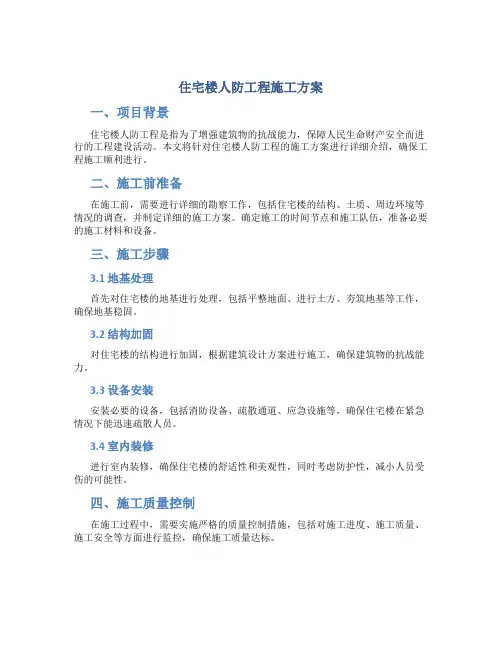 住宅楼人防工程施工方案

一、项目背景

住宅楼人防工程是指为了增强建筑物的抗战能力，保障人民生命财产安全而进行的工程建设活动。本文将针对住宅楼人防工程的施工方案进行详细介绍，确保工程施工顺利进行。

二、施工前准备

在施工前，需要进行详细的勘察工作，包括住宅楼的结构、土质、周边环境等情况的调查，并制定详细的施工方案。确定施工的时间节点和施工队伍，准备必要的施工材料和设备。

三、施工步骤

3.1 地基处理

首先对住宅楼的地基进行处理，包括平整地面、进行土方、夯筑地基等工作，确保地基稳固。

3.2 结构加固

对住宅楼的结构进行加固，根据建筑设计方案进行施工，确保建筑物的抗战能力。

3.3 设备安装

安装必要的设备，包括消防设备、疏散通道、应急设施等，确保住宅楼在紧急情况下能迅速疏散人员。

3.4 室内装修

进行室内装修，确保住宅楼的舒适性和美观性，同时考虑防护性，减小人员受伤的可能性。

四、施工质量控制

在施工过程中，需要实施严格的质量控制措施，包括对施工进度、施工质量、施工安全等方面进行监控，确保施工质量达标。